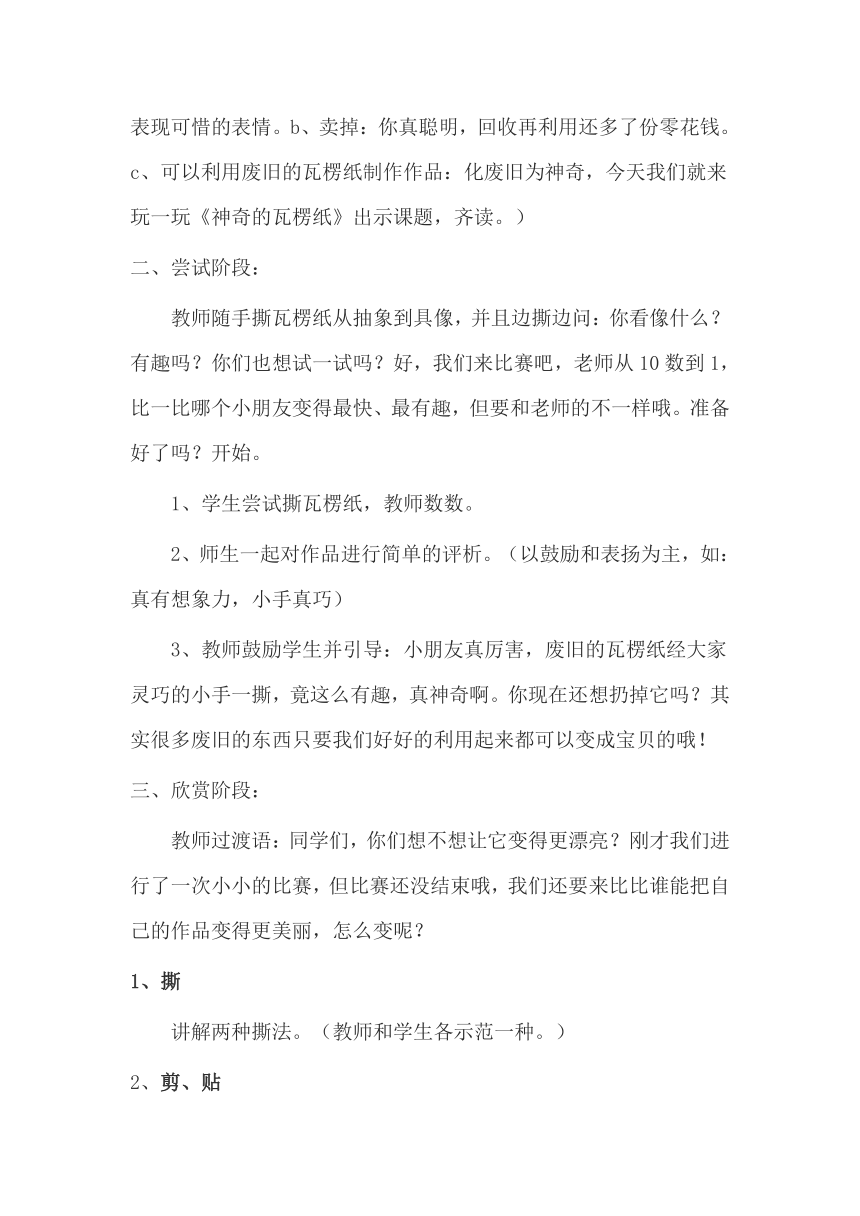 表现可惜的表情。b、卖掉：你真聪明，回收再利用还多了份零花钱。c、可以利用废旧的瓦楞纸制作作品：化废旧为神奇，今天我们就来玩一玩《神奇的瓦楞纸》出示课题，齐读。）

二、尝试阶段：

教师随手撕瓦楞纸从抽象到具像，并且边撕边问：你看像什么？有趣吗？你们也想试一试吗？好，我们来比赛吧，老师从 10 数到 1，比一比哪个小朋友变得最快、最有趣，但要和老师的不一样哦。准备好了吗？开始。

1、学生尝试撕瓦楞纸，教师数数。

2、师生一起对作品进行简单的评析。（以鼓励和表扬为主，如：真有想象力，小手真巧）

3、教师鼓励学生并引导：小朋友真厉害，废旧的瓦楞纸经大家灵巧的小手一撕，竟这么有趣，真神奇啊。你现在还想扔掉它吗？其实很多废旧的东西只要我们好好的利用起来都可以变成宝贝的哦！

三、欣赏阶段：

教师过渡语：同学们，你们想不想让它变得更漂亮？刚才我们进行了一次小小的比赛，但比赛还没结束哦，我们还要来比比谁能把自己的作品变得更美丽，怎么变呢？

1、撕

讲解两种撕法。（教师和学生各示范一种。）

2、剪、贴